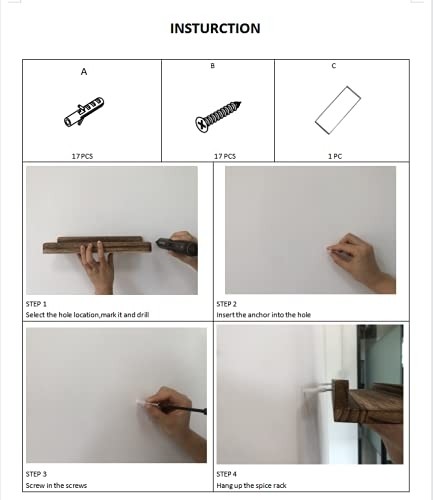 INSTURCTION

| A | B | C |
|---|---|---|
| 17 PCS | 17 PCS | 1 PC |

STEP 1
Select the hole location,mark it and drill

STEP 2
Insert the anchor into the hole

STEP 3
Screw in the screws

STEP 4
Hang up the spice rack